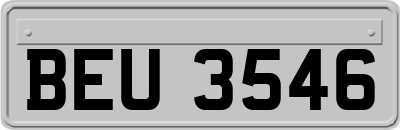 BEU 3546